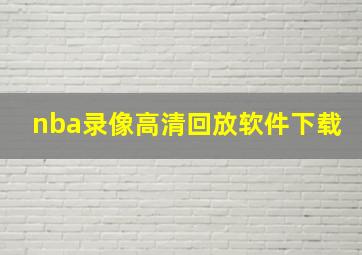 nba录像高清回放软件下载